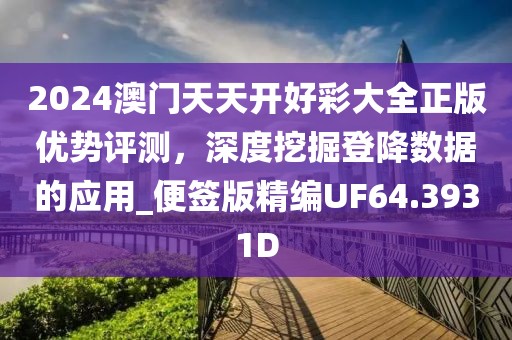 2024澳门天天开好彩大全正版优势评测，深度挖掘登降数据的应用_便签版精编UF64.3931D